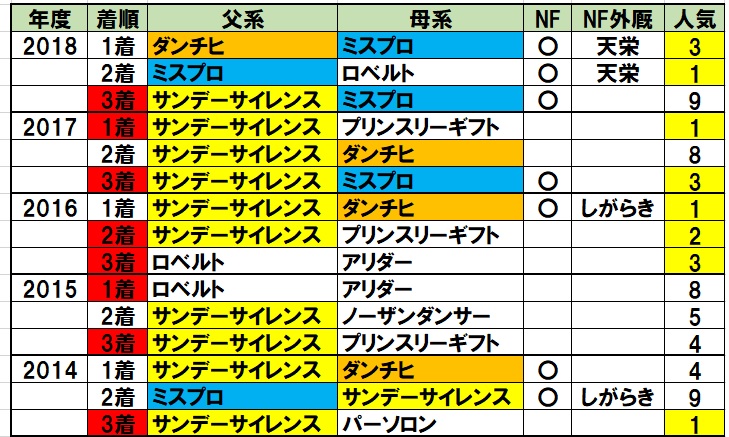 | 年度 | 着順 | 父系 | 母系 | NF | NF外厩 | 人気 |
|---|---|---|---|---|---|---|
| 2018 | 1着 | ダンチヒ | ミスプロ | ○ | 天栄 | 3 |
| | 2着 | ミスプロ | ロベルト | ○ | 天栄 | 1 |
| | 3着 | サンデーサイレンス | ミスプロ | ○ | | 9 |
| 2017 | 1着 | サンデーサイレンス | プリンスリーギフト | | | 1 |
| | 2着 | サンデーサイレンス | ダンチヒ | | | 8 |
| | 3着 | サンデーサイレンス | ミスプロ | ○ | | 3 |
| 2016 | 1着 | サンデーサイレンス | ダンチヒ | ○ | しがらき | 1 |
| | 2着 | サンデーサイレンス | プリンスリーギフト | | | 2 |
| | 3着 | ロベルト | アリダー | | | 3 |
| 2015 | 1着 | ロベルト | アリダー | | | 8 |
| | 2着 | サンデーサイレンス | ノーザンダンサー | | | 5 |
| | 3着 | サンデーサイレンス | プリンスリーギフト | | | 4 |
| 2014 | 1着 | サンデーサイレンス | ダンチヒ | ○ | | 4 |
| | 2着 | ミスプロ | サンデーサイレンス | ○ | しがらき | 9 |
| | 3着 | サンデーサイレンス | パーソロン | | | 1 |